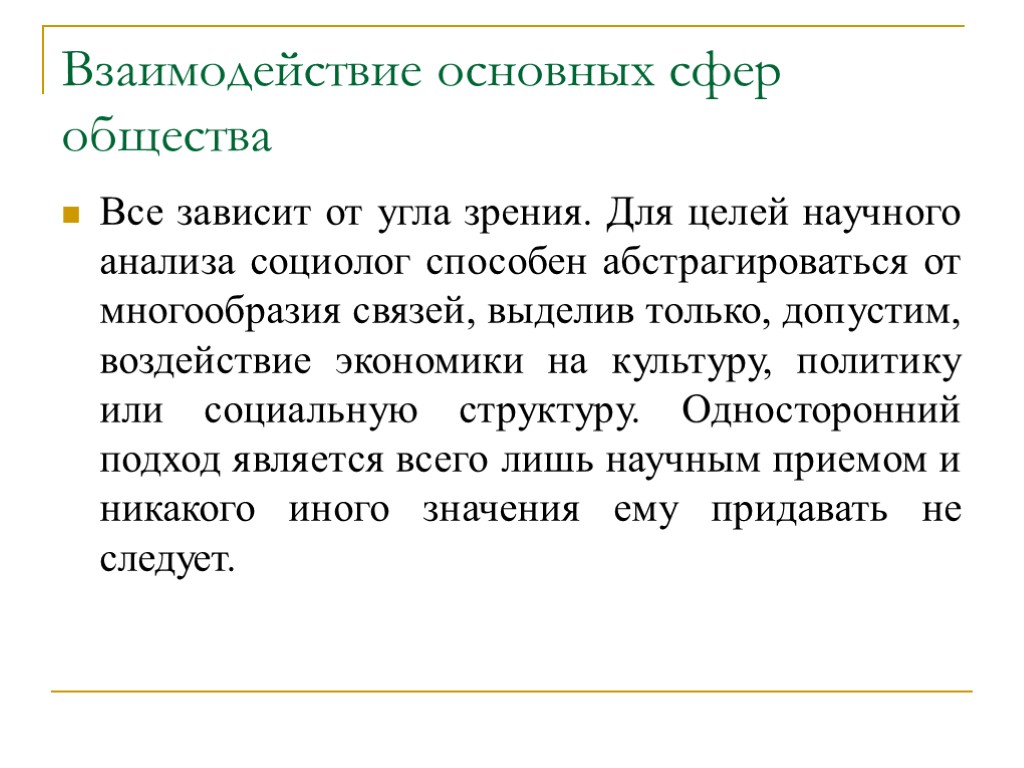 Взаимодействие основных сфер общества

Все зависит от угла зрения. Для целей научного анализа социолог способен абстрагироваться от многообразия связей, выделив только, допустим, воздействие экономики на культуру, политику или социальную структуру. Односторонний подход является всего лишь научным приемом и никакого иного значения ему придавать не следует.